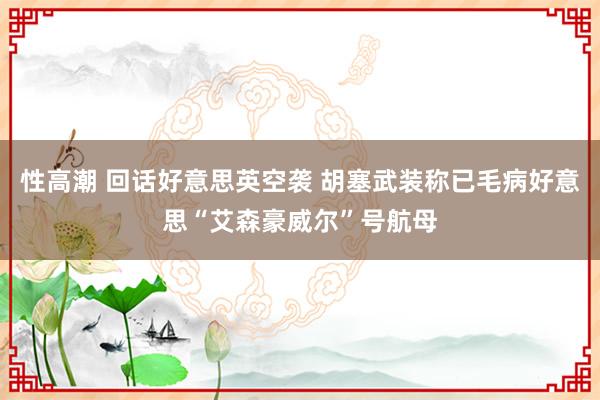 性高潮 回话好意思英空袭 胡塞武装称已毛病好意思“艾森豪威尔”号航母